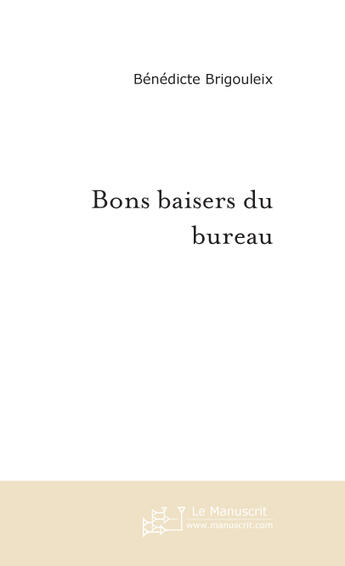 Bénédicte Brigouleix

Bons baisers du bureau

Le Manuscrit
www.manuscrit.com